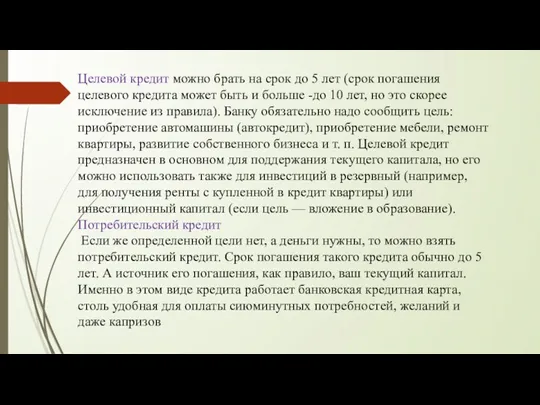 Целевой кредит можно брать на срок до 5 лет (срок погашения целевого кредита может быть и больше -до 10 лет, но это скорее исключение из правила). Банку обязательно надо сообщить цель: приобретение автомашины (автокредит), приобретение мебели, ремонт квартиры, развитие собственного бизнеса и т. п. Целевой кредит предназначен в основном для поддержания текущего капитала, но его можно использовать также для инвестиций в резервный (например, для получения ренты с купленной в кредит квартиры) или инвестиционный капитал (если цель — вложение в образование).
Потребительский кредит
Если же определенной цели нет, а деньги нужны, то можно взять потребительский кредит. Срок погашения такого кредита обычно до 5 лет. А источник его погашения, как правило, ваш текущий капитал. Именно в этом виде кредита работает банковская кредитная карта, столь удобная для оплаты сиюминутных потребностей, желаний и даже капризов